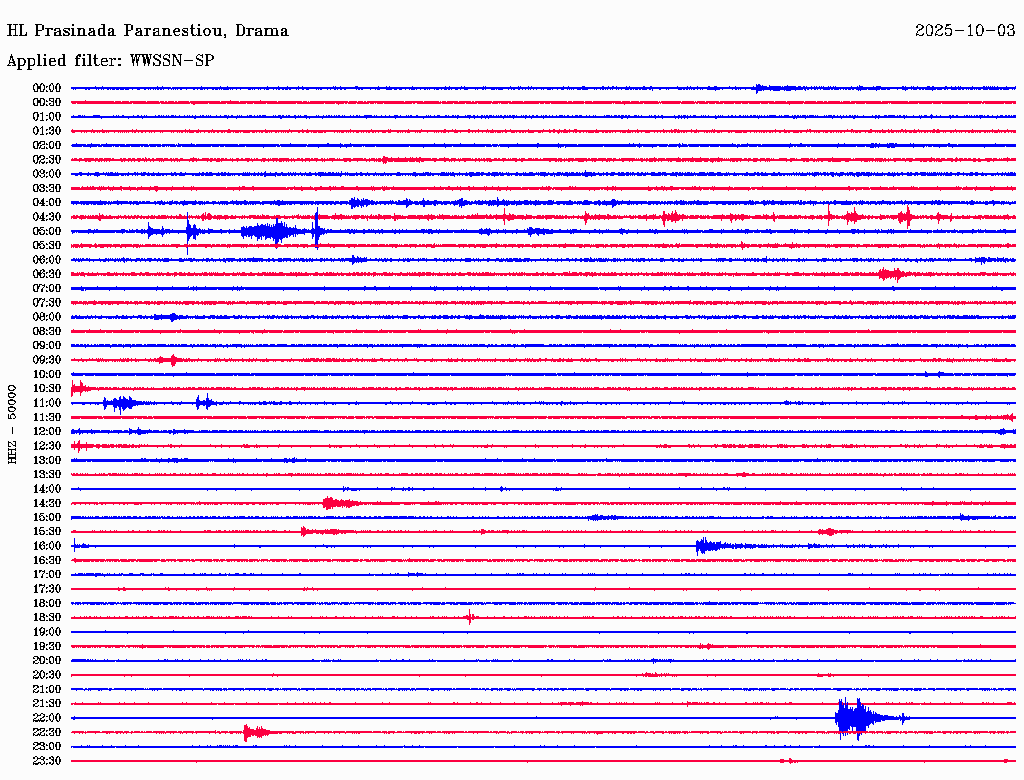 HL Prasinada Paranestiou, Drama
2025-10-03
Applied filter: WWSSN-SP

HHZ - 50000

00:00
00:30
01:00
01:30
02:00
02:30
03:00
03:30
04:00
04:30
05:00
05:30
06:00
06:30
07:00
07:30
08:00
08:30
09:00
09:30
10:00
10:30
11:00
11:30
12:00
12:30
13:00
13:30
14:00
14:30
15:00
15:30
16:00
16:30
17:00
17:30
18:00
18:30
19:00
19:30
20:00
20:30
21:00
21:30
22:00
22:30
23:00
23:30